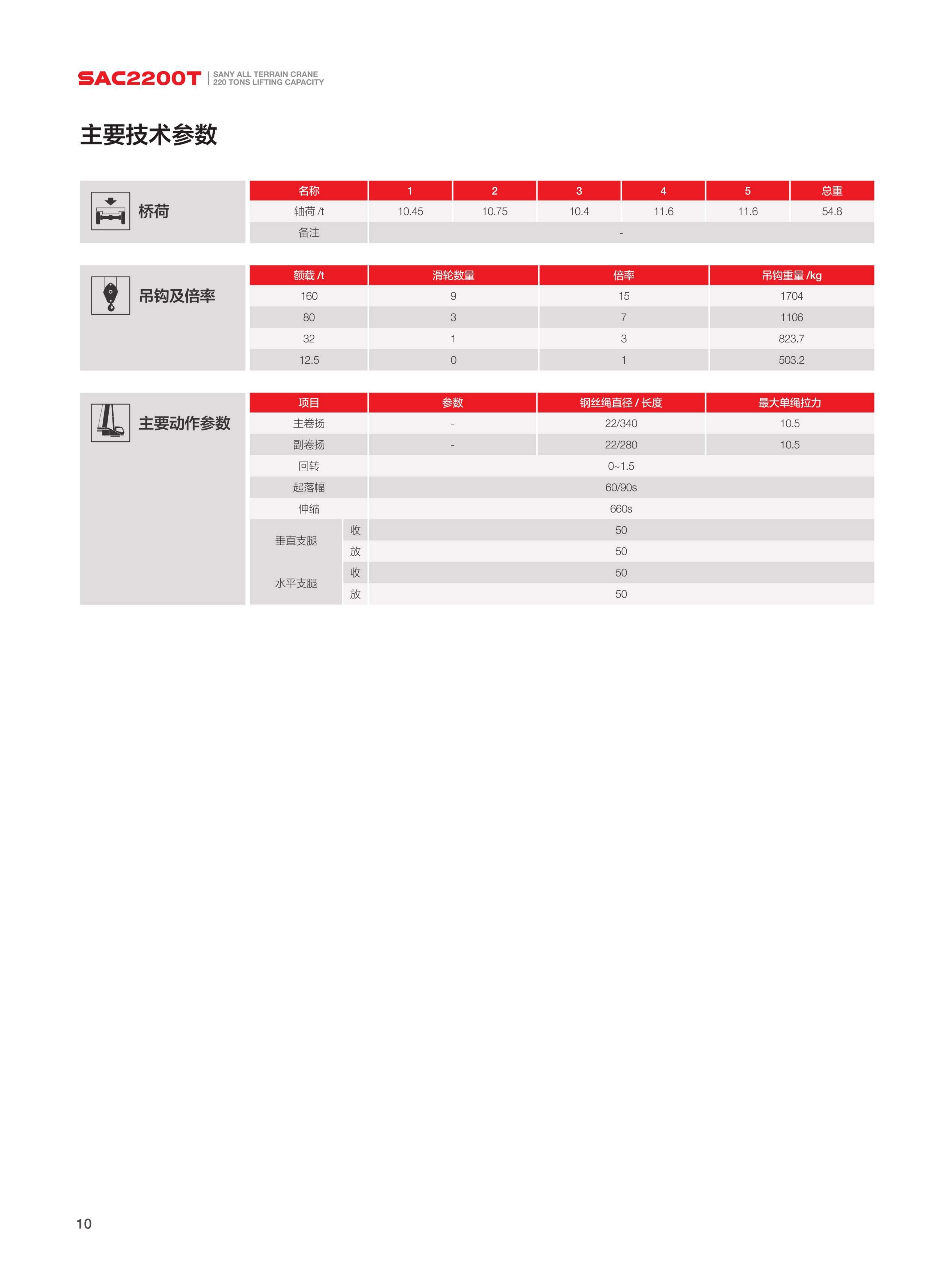 SAC2200T | SANY ALL TERRAIN CRANE 220 TONS LIFTING CAPACITY

主要技术参数

桥荷

| 名称 | 1 | 2 | 3 | 4 | 5 | 总重 |
|---|---|---|---|---|---|---|
| 轴荷 /t | 10.45 | 10.75 | 10.4 | 11.6 | 11.6 | 54.8 |
| 备注 | - | | | | | |

吊钩及倍率

| 额载 /t | 滑轮数量 | 倍率 | 吊钩重量 /kg |
|---|---|---|---|
| 160 | 9 | 15 | 1704 |
| 80 | 3 | 7 | 1106 |
| 32 | 1 | 3 | 823.7 |
| 12.5 | 0 | 1 | 503.2 |

主要动作参数

| 项目 | | 参数 | 钢丝绳直径 / 长度 | 最大单绳拉力 |
|---|---|---|---|---|
| 主卷扬 | | - | 22/340 | 10.5 |
| 副卷扬 | | - | 22/280 | 10.5 |
| 回转 | | 0~1.5 | | |
| 起落幅 | | 60/90s | | |
| 伸缩 | | 660s | | |
| 垂直支腿 | 收 | 50 | | |
| | 放 | 50 | | |
| 水平支腿 | 收 | 50 | | |
| | 放 | 50 | | |

10